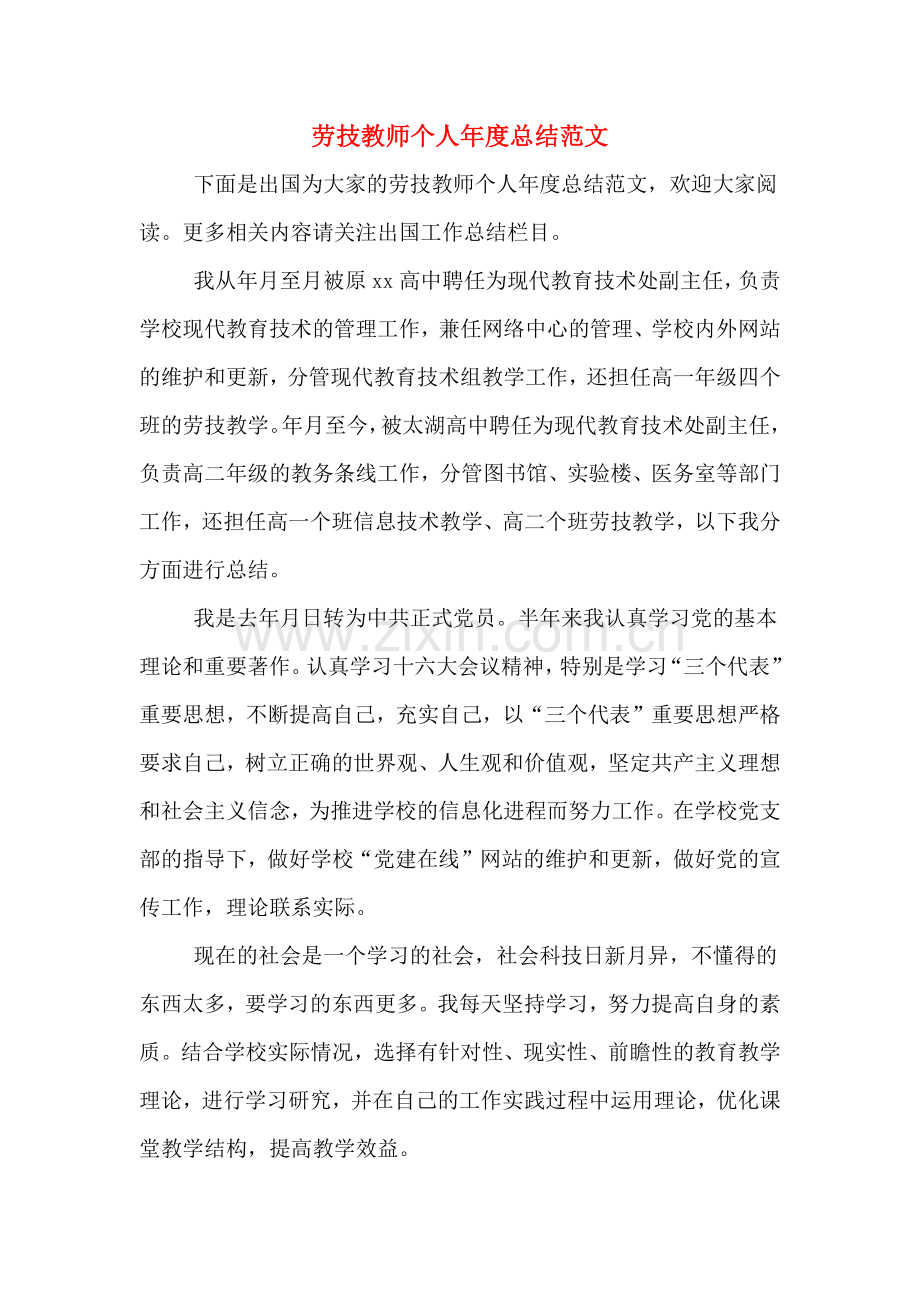 劳技教师个人年度总结范文

下面是出国为大家的劳技教师个人年度总结范文，欢迎大家阅读。更多相关内容请关注出国工作总结栏目。

我从年月至月被原xx高中聘任为现代教育技术处副主任，负责学校现代教育技术的管理工作，兼任网络中心的管理、学校内外网站的维护和更新，分管现代教育技术组教学工作，还担任高一年级四个班的劳技教学。年月至今，被太湖高中聘任为现代教育技术处副主任，负责高二年级的教务条线工作，分管图书馆、实验楼、医务室等部门工作，还担任高一个班信息技术教学、高二个班劳技教学，以下我分方面进行总结。

我是去年月日转为中共正式党员。半年来我认真学习党的基本理论和重要著作。认真学习十六大会议精神，特别是学习“三个代表”重要思想，不断提高自己，充实自己，以“三个代表”重要思想严格要求自己，树立正确的世界观、人生观和价值观，坚定共产主义理想和社会主义信念，为推进学校的信息化进程而努力工作。在学校党支部的指导下，做好学校“党建在线”网站的维护和更新，做好党的宣传工作，理论联系实际。

现在的社会是一个学习的社会，社会科技日新月异，不懂得的东西太多，要学习的东西更多。我每天坚持学习，努力提高自身的素质。结合学校实际情况，选择有针对性、现实性、前瞻性的教育教学理论，进行学习研究，并在自己的工作实践过程中运用理论，优化课堂教学结构，提高教学效益。

www.zixin.com.cn